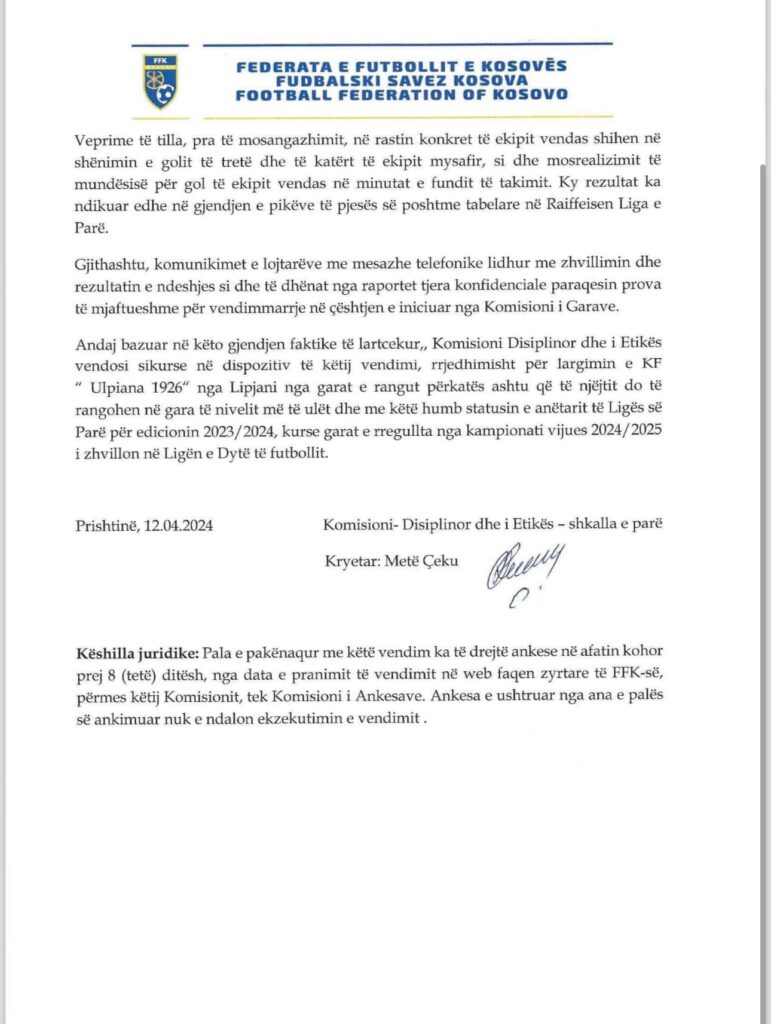 FFK

FEDERATA E FUTBOLLIT E KOSOVËS
FUDBALSKI SAVEZ KOSOVA
FOOTBALL FEDERATION OF KOSOVO

Veprime të tilla, pra të mosangazhimit, në rastin konkret të ekipit vendas shihen në shënimin e golit të tretë dhe të katërt të ekipit mysafir, si dhe mosrealizimit të mundësisë për gol të ekipit vendas në minutat e fundit të takimit. Ky rezultat ka ndikuar edhe në gjendjen e pikëve të pjesës së poshtme tabelare në Raiffeisen Liga e Parë.

Gjithashtu, komunikimet e lojtarëve me mesazhe telefonike lidhur me zhvillimin dhe rezultatin e ndeshjes si dhe të dhënat nga raportet tjera konfidenciale paraqesin prova të mjaftueshme për vendimmarrje në çështjen e iniciuar nga Komisioni i Garave.

Andaj bazuar në këto gjendjen faktike të lartcekur,, Komisioni Disiplinor dhe i Etikës vendosi sikurse në dispozitiv të këtij vendimi, rrjedhimisht për largimin e KF " Ulpiana 1926" nga Lipjani nga garat e rangut përkatës ashtu që të njëjtit do të rangohen në gara të nivelit më të ulët dhe me këtë humb statusin e anëtarit të Ligës së Parë për edicionin 2023/2024, kurse garat e rregullta nga kampionati vijues 2024/2025 i zhvillon në Ligën e Dytë të futbollit.

Prishtinë, 12.04.2024

Komisioni- Disiplinor dhe i Etikës – shkalla e parë

Kryetar: Metë Çeku

Këshilla juridike: Pala e pakënaqur me këtë vendim ka të drejtë ankese në afatin kohor prej 8 (tetë) ditësh, nga data e pranimit të vendimit në web faqen zyrtare të FFK-së, përmes këtij Komisionit, tek Komisioni i Ankesave. Ankesa e ushtruar nga ana e palës së ankimuar nuk e ndalon ekzekutimin e vendimit .